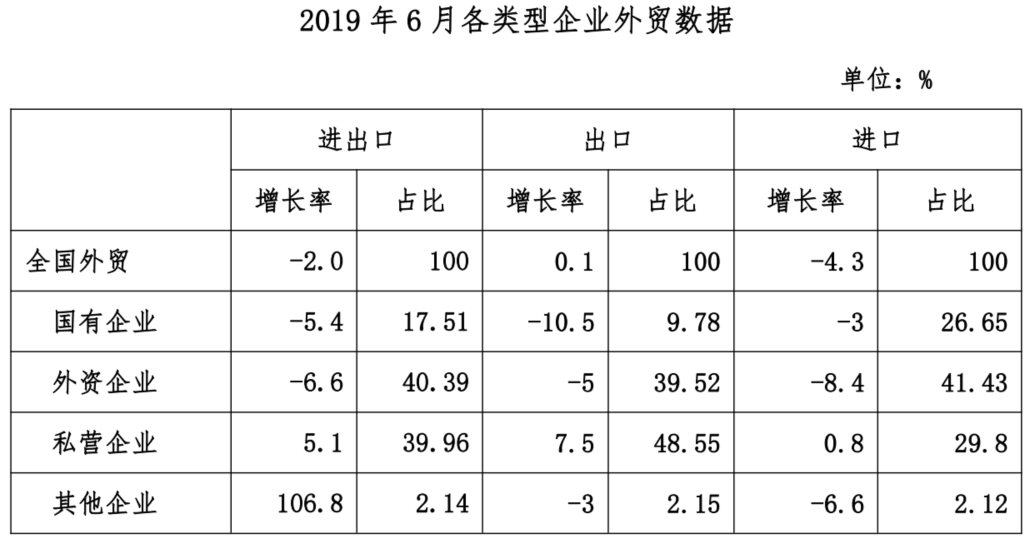 2019 年 6 月各类型企业外贸数据

单位：%

|  | 进出口 |  | 出口 |  | 进口 |  |
|---|---|---|---|---|---|---|
|  | 增长率 | 占比 | 增长率 | 占比 | 增长率 | 占比 |
| 全国外贸 | -2.0 | 100 | 0.1 | 100 | -4.3 | 100 |
| 国有企业 | -5.4 | 17.51 | -10.5 | 9.78 | -3 | 26.65 |
| 外资企业 | -6.6 | 40.39 | -5 | 39.52 | -8.4 | 41.43 |
| 私营企业 | 5.1 | 39.96 | 7.5 | 48.55 | 0.8 | 29.8 |
| 其他企业 | 106.8 | 2.14 | -3 | 2.15 | -6.6 | 2.12 |